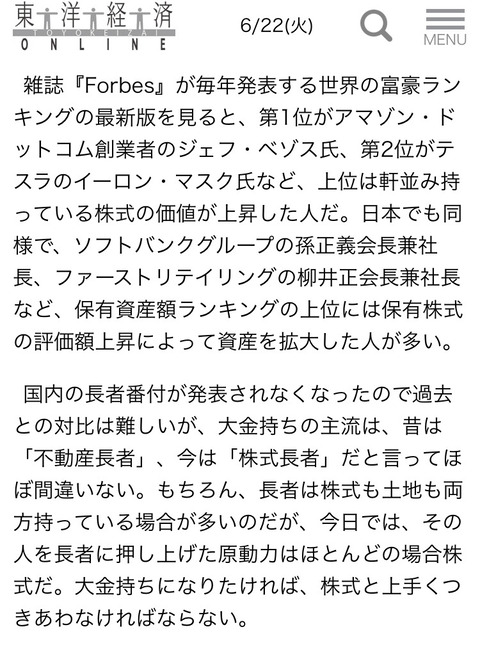 東洋経済
TOYOKEIZAI
ONLINE
6/22(火)
MENU

雑誌『Forbes』が毎年発表する世界の富豪ランキングの最新版を見ると、第1位がアマゾン・ドットコム創業者のジェフ・ベゾス氏、第2位がテスラのイーロン・マスク氏など、上位は軒並み持っている株式の価値が上昇した人だ。日本でも同様で、ソフトバンクグループの孫正義会長兼社長、ファーストリテイリングの柳井正会長兼社長など、保有資産額ランキングの上位には保有株式の評価額上昇によって資産を拡大した人が多い。

国内の長者番付が発表されなくなったので過去との対比は難しいが、大金持ちの主流は、昔は「不動産長者」、今は「株式長者」だと言ってほぼ間違いない。もちろん、長者は株式も土地も両方持っている場合が多いのだが、今日では、その人を長者に押し上げた原動力はほとんどの場合株式だ。大金持ちになりたければ、株式と上手くつきあわなければならない。